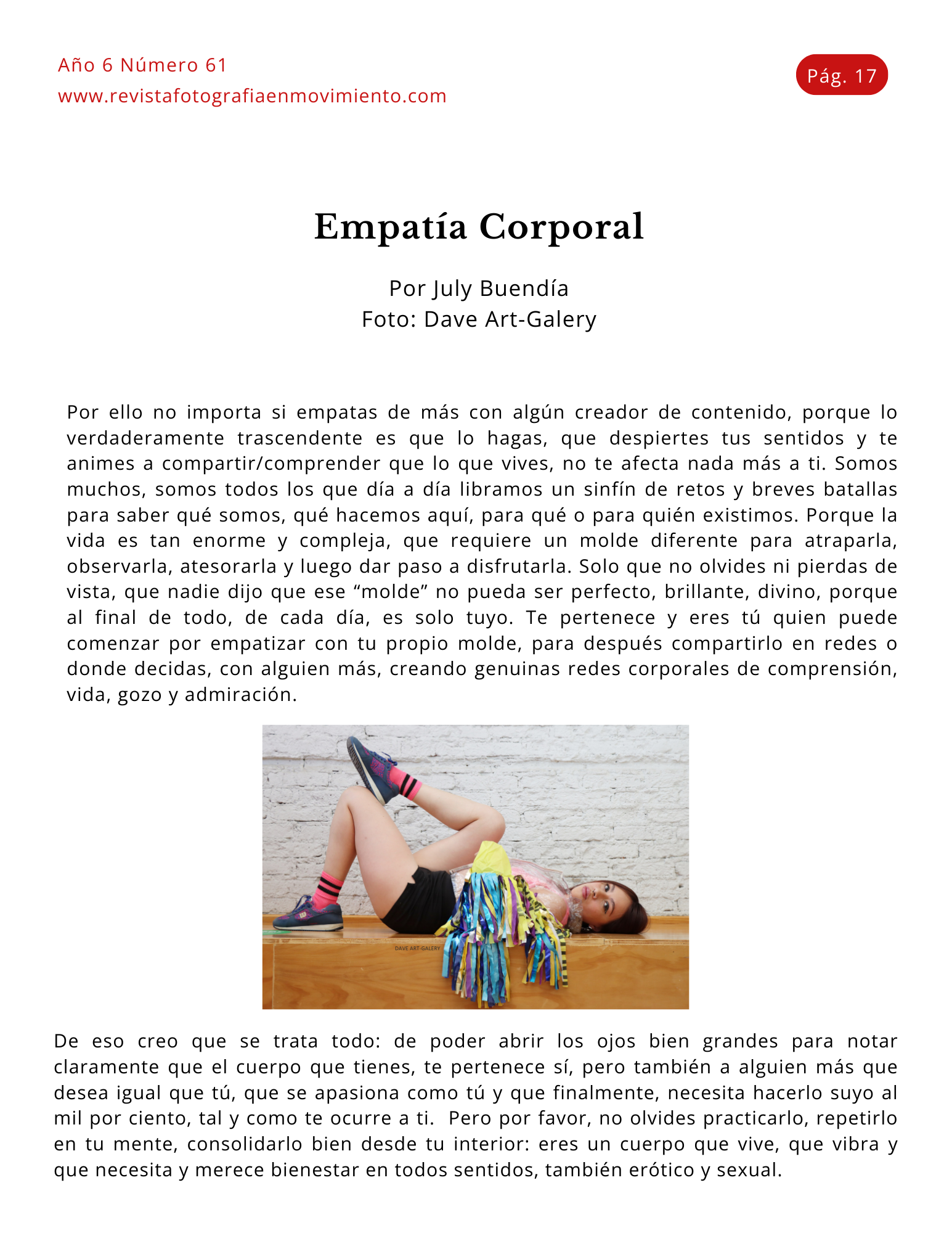 Año 6 Número 61
www.revistafotografiaenmovimiento.com

Pág. 17

Empatía Corporal

Por July Buendía
Foto: Dave Art-Galery

Por ello no importa si empatas de más con algún creador de contenido, porque lo verdaderamente trascendente es que lo hagas, que despiertes tus sentidos y te animes a compartir/comprender que lo que vives, no te afecta nada más a ti. Somos muchos, somos todos los que día a día libramos un sinfín de retos y breves batallas para saber qué somos, qué hacemos aquí, para qué o para quién existimos. Porque la vida es tan enorme y compleja, que requiere un molde diferente para atraparla, observarla, atesorarla y luego dar paso a disfrutarla. Solo que no olvides ni pierdas de vista, que nadie dijo que ese “molde” no pueda ser perfecto, brillante, divino, porque al final de todo, de cada día, es solo tuyo. Te pertenece y eres tú quien puede comenzar por empatizar con tu propio molde, para después compartirlo en redes o donde decidas, con alguien más, creando genuinas redes corporales de comprensión, vida, gozo y admiración.

DAVE ART GALERY

De eso creo que se trata todo: de poder abrir los ojos bien grandes para notar claramente que el cuerpo que tienes, te pertenece sí, pero también a alguien más que desea igual que tú, que se apasiona como tú y que finalmente, necesita hacerlo suyo al mil por ciento, tal y como te ocurre a ti. Pero por favor, no olvides practicarlo, repetirlo en tu mente, consolidarlo bien desde tu interior: eres un cuerpo que vive, que vibra y que necesita y merece bienestar en todos sentidos, también erótico y sexual.